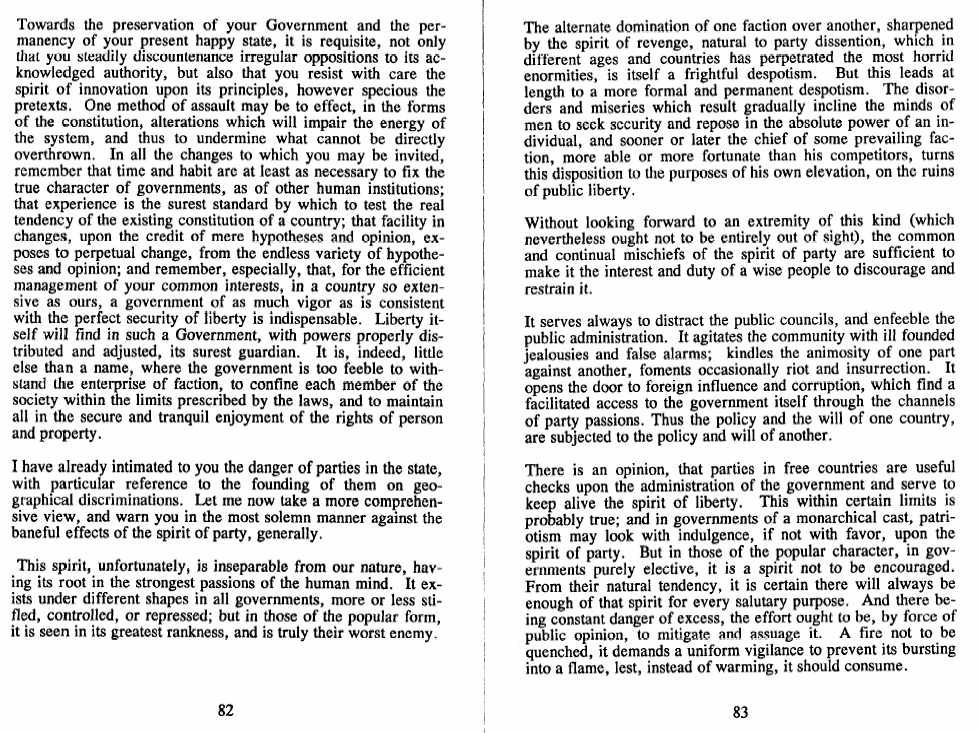 Towards the preservation of your Government and the permanency of your present happy state, it is requisite, not only that you steadily discountenance irregular oppositions to its acknowledged authority, but also that you resist with care the spirit of innovation upon its principles, however specious the pretexts. One method of assault may be to effect, in the forms of the constitution, alterations which will impair the energy of the system, and thus to undermine what cannot be directly overthrown. In all the changes to which you may be invited, remember that time and habit are at least as necessary to fix the true character of governments, as of other human institutions; that experience is the surest standard by which to test the real tendency of the existing constitution of a country; that facility in changes, upon the credit of mere hypotheses and opinion, exposes to perpetual change, from the endless variety of hypotheses and opinion; and remember, especially, that, for the efficient management of your common interests, in a country so extensive as ours, a government of as much vigor as is consistent with the perfect security of liberty is indispensable. Liberty itself will find in such a Government, with powers properly distributed and adjusted, its surest guardian. It is, indeed, little else than a name, where the government is too feeble to withstand the enterprise of faction, to confine each member of the society within the limits prescribed by the laws, and to maintain all in the secure and tranquil enjoyment of the rights of person and property.

I have already intimated to you the danger of parties in the state, with particular reference to the founding of them on geographical discriminations. Let me now take a more comprehensive view, and warn you in the most solemn manner against the baneful effects of the spirit of party, generally.

This spirit, unfortunately, is inseparable from our nature, having its root in the strongest passions of the human mind. It exists under different shapes in all governments, more or less stifled, controlled, or repressed; but in those of the popular form, it is seen in its greatest rankness, and is truly their worst enemy.

82

The alternate domination of one faction over another, sharpened by the spirit of revenge, natural to party dissention, which in different ages and countries has perpetrated the most horrid enormities, is itself a frightful despotism. But this leads at length to a more formal and permanent despotism. The disorders and miseries which result gradually incline the minds of men to seek security and repose in the absolute power of an individual, and sooner or later the chief of some prevailing faction, more able or more fortunate than his competitors, turns this disposition to the purposes of his own elevation, on the ruins of public liberty.

Without looking forward to an extremity of this kind (which nevertheless ought not to be entirely out of sight), the common and continual mischiefs of the spirit of party are sufficient to make it the interest and duty of a wise people to discourage and restrain it.

It serves always to distract the public councils, and enfeeble the public administration. It agitates the community with ill founded jealousies and false alarms; kindles the animosity of one part against another, foments occasionally riot and insurrection. It opens the door to foreign influence and corruption, which find a facilitated access to the government itself through the channels of party passions. Thus the policy and the will of one country, are subjected to the policy and will of another.

There is an opinion, that parties in free countries are useful checks upon the administration of the government and serve to keep alive the spirit of liberty. This within certain limits is probably true; and in governments of a monarchical cast, patriotism may look with indulgence, if not with favor, upon the spirit of party. But in those of the popular character, in governments purely elective, it is a spirit not to be encouraged. From their natural tendency, it is certain there will always be enough of that spirit for every salutary purpose. And there being constant danger of excess, the effort ought to be, by force of public opinion, to mitigate and assuage it. A fire not to be quenched, it demands a uniform vigilance to prevent its bursting into a flame, lest, instead of warming, it should consume.

83